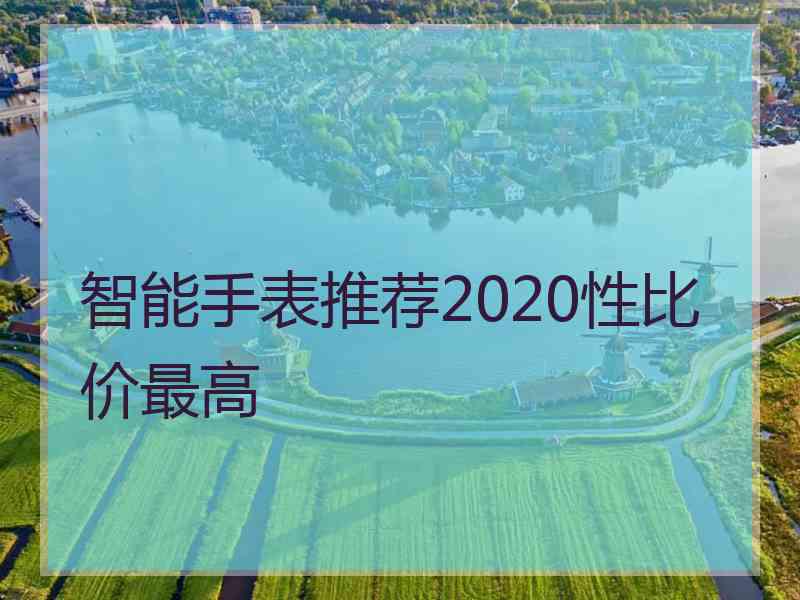 智能手表推荐2020性比价最高